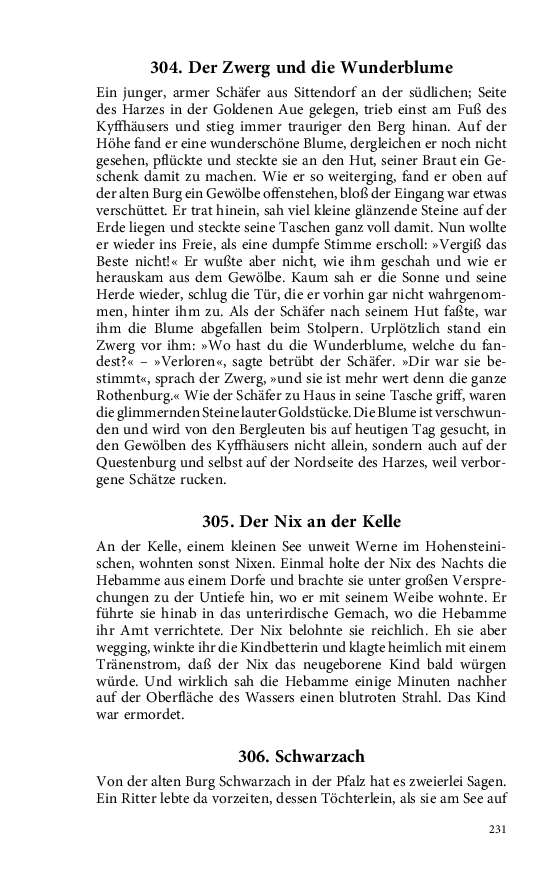 304. Der Zwerg und die Wunderblume

Ein junger, armer Schäfer aus Sittendorf an der südlichen; Seite des Harzes in der Goldenen Aue gelegen, trieb einst am Fuß des Kyffhäusers und stieg immer trauriger den Berg hinan. Auf der Höhe fand er eine wunderschöne Blume, dergleichen er noch nicht gesehen, pflückte und steckte sie an den Hut, seiner Braut ein Geschenk damit zu machen. Wie er so weiterging, fand er oben auf der alten Burg ein Gewölbe offenstehen, bloß der Eingang war etwas verschüttet. Er trat hinein, sah viel kleine glänzende Steine auf der Erde liegen und steckte seine Taschen ganz voll damit. Nun wollte er wieder ins Freie, als eine dumpfe Stimme erscholl: »Vergiß das Beste nicht!« Er wußte aber nicht, wie ihm geschah und wie er herauskam aus dem Gewölbe. Kaum sah er die Sonne und seine Herde wieder, schlug die Tür, die er vorhin gar nicht wahrgenommen, hinter ihm zu. Als der Schäfer nach seinem Hut faßte, war ihm die Blume abgefallen beim Stolpern. Urplötzlich stand ein Zwerg vor ihm: »Wo hast du die Wunderblume, welche du fandest?« – »Verloren«, sagte betrübt der Schäfer. »Dir war sie bestimmt«, sprach der Zwerg, »und sie ist mehr wert denn die ganze Rothenburg.« Wie der Schäfer zu Haus in seine Tasche griff, waren die glimmernden Steine lauter Goldstücke. Die Blume ist verschwunden und wird von den Bergleuten bis auf heutigen Tag gesucht, in den Gewölben des Kyffhäusers nicht allein, sondern auch auf der Questenburg und selbst auf der Nordseite des Harzes, weil verborgene Schätze rucken.

305. Der Nix an der Kelle

An der Kelle, einem kleinen See unweit Werne im Hohensteinischen, wohnten sonst Nixen. Einmal holte der Nix des Nachts die Hebamme aus einem Dorfe und brachte sie unter großen Versprechungen zu der Untiefe hin, wo er mit seinem Weibe wohnte. Er führte sie hinab in das unterirdische Gemach, wo die Hebamme ihr Amt verrichtete. Der Nix belohnte sie reichlich. Eh sie aber wegging, winkte ihr die Kindbetterin und klagte heimlich mit einem Tränenstrom, daß der Nix das neugeborene Kind bald würgen würde. Und wirklich sah die Hebamme einige Minuten nachher auf der Oberfläche des Wassers einen blutroten Strahl. Das Kind war ermordet.

306. Schwarzach

Von der alten Burg Schwarzach in der Pfalz hat es zweierlei Sagen. Ein Ritter lebte da vorzeiten, dessen Töchterlein, als sie am See auf

231